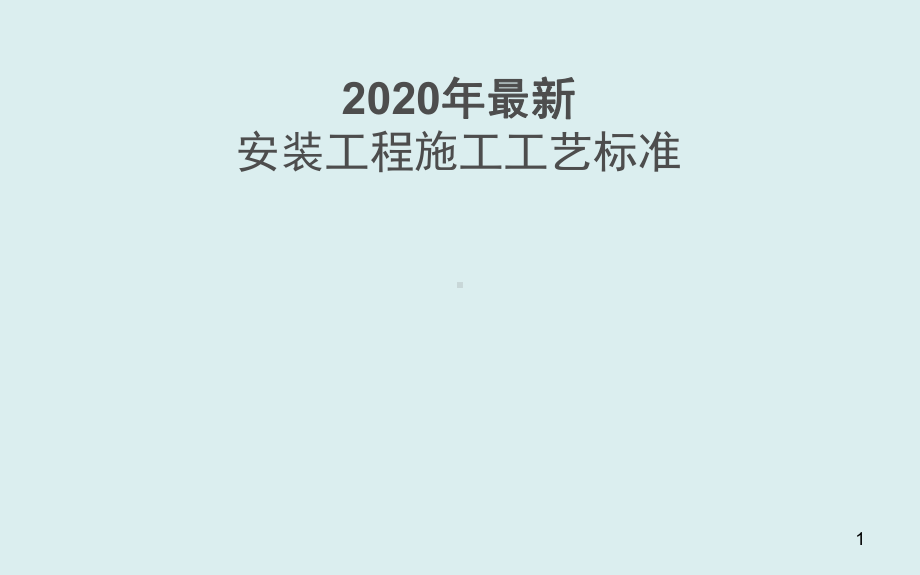 2020年最新
安装工程施工工艺标准

1